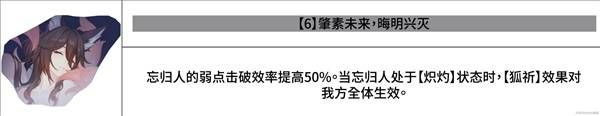 【6】肇素未来，晦明兴灭

忘归人的弱点击破效率提高50%。当忘归人处于【炽灼】状态时，【狐祈】效果对我方全体生效。